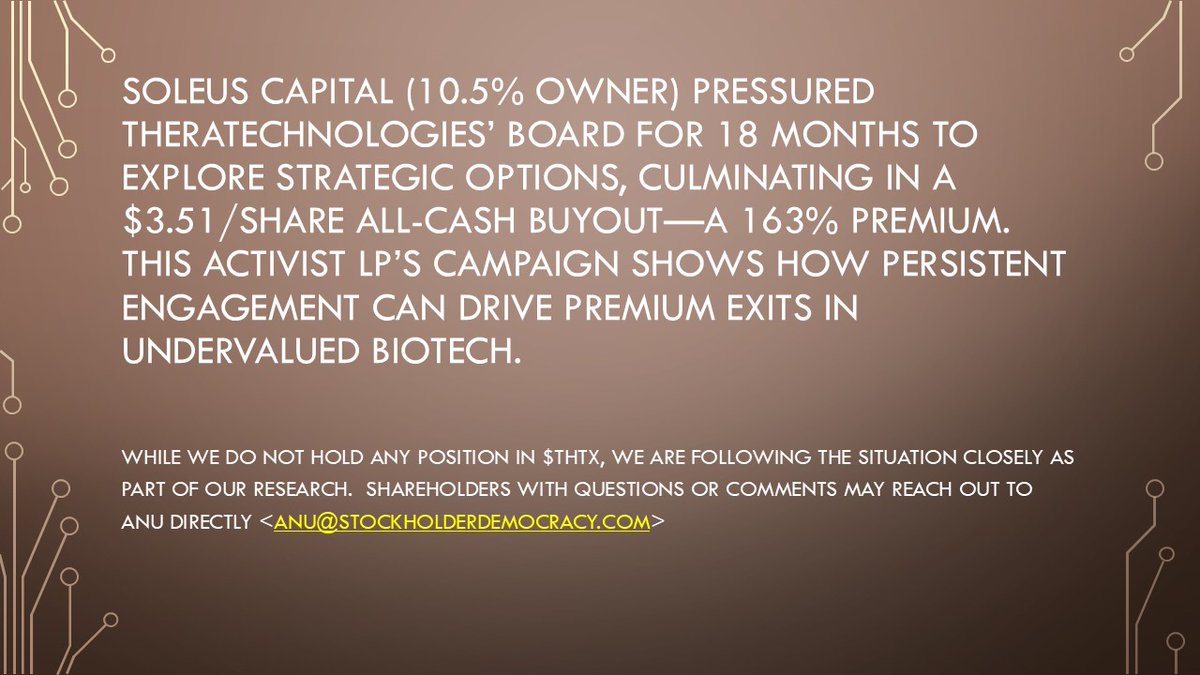 SOLEUS CAPITAL (10.5% OWNER) PRESSURED THERATECHNOLOGIES' BOARD FOR 18 MONTHS TO EXPLORE STRATEGIC OPTIONS, CULMINATING IN A \$3.51/SHARE ALL-CASH BUYOUT—A 163% PREMIUM. THIS ACTIVIST LP'S CAMPAIGN SHOWS HOW PERSISTENT ENGAGEMENT CAN DRIVE PREMIUM EXITS IN UNDERVALUED BIOTECH.

WHILE WE DO NOT HOLD ANY POSITION IN \$THTX, WE ARE FOLLOWING THE SITUATION CLOSELY AS PART OF OUR RESEARCH. SHAREHOLDERS WITH QUESTIONS OR COMMENTS MAY REACH OUT TO ANU DIRECTLY <ANU@STOCKHOLDERDEMOCRACY.COM>